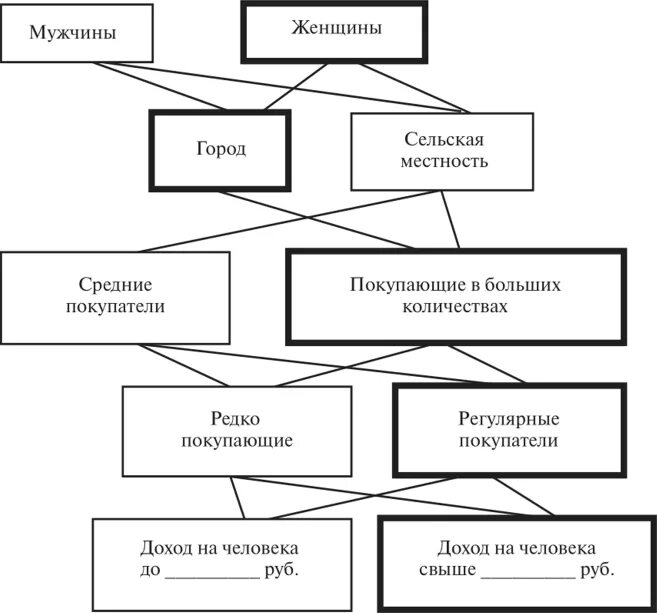 Мужчины

Женщины

Город

Сельская местность

Средние покупатели

Покупающие в больших количествах

Редко покупающие

Регулярные покупатели

Доход на человека до __________ руб.

Доход на человека свыше __________ руб.